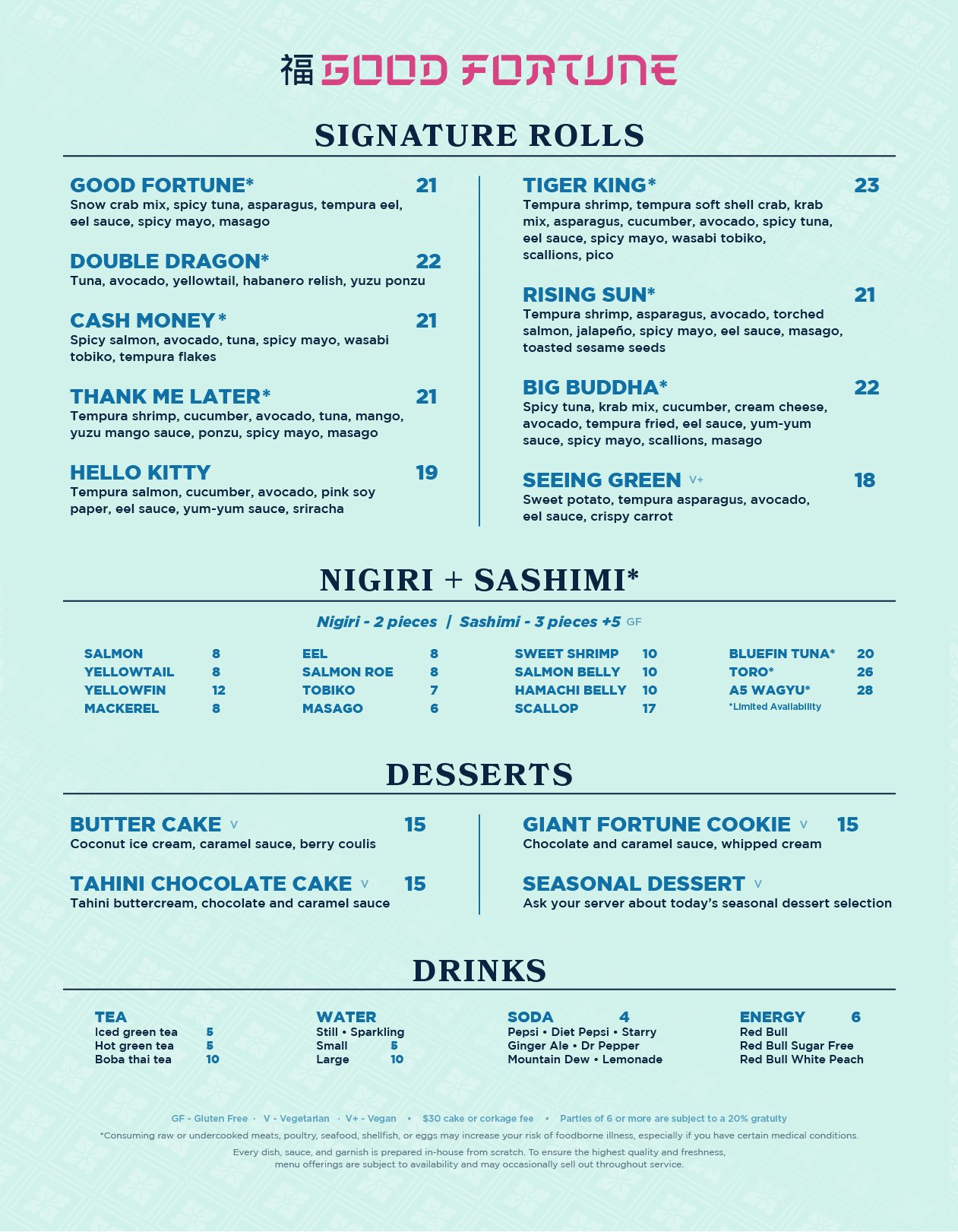 福 GOOD FORTUNE

SIGNATURE ROLLS

GOOD FORTUNE* 21
Snow crab mix, spicy tuna, asparagus, tempura eel, eel sauce, spicy mayo, masago

DOUBLE DRAGON* 22
Tuna, avocado, yellowtail, habanero relish, yuzu ponzu

CASH MONEY* 21
Spicy salmon, avocado, tuna, spicy mayo, wasabi tobiko, tempura flakes

THANK ME LATER* 21
Tempura shrimp, cucumber, avocado, tuna, mango, yuzu mango sauce, ponzu, spicy mayo, masago

HELLO KITTY 19
Tempura salmon, cucumber, avocado, pink soy paper, eel sauce, yum-yum sauce, sriracha

TIGER KING* 23
Tempura shrimp, tempura soft shell crab, krab mix, asparagus, cucumber, avocado, spicy tuna, eel sauce, spicy mayo, wasabi tobiko, scallions, pico

RISING SUN* 21
Tempura shrimp, asparagus, avocado, torched salmon, jalapeño, spicy mayo, eel sauce, masago, toasted sesame seeds

BIG BUDDHA* 22
Spicy tuna, krab mix, cucumber, cream cheese, avocado, tempura fried, eel sauce, yum-yum sauce, spicy mayo, scallions, masago

SEEING GREEN V+ 18
Sweet potato, tempura asparagus, avocado, eel sauce, crispy carrot

NIGIRI + SASHIMI*

Nigiri - 2 pieces | Sashimi - 3 pieces +5 GF

SALMON 8
YELLOWTAIL 8
YELLOWFIN 12
MACKEREL 8

EEL 8
SALMON ROE 8
TOBIKO 7
MASAGO 6

SWEET SHRIMP 10
SALMON BELLY 10
HAMACHI BELLY 10
SCALLOP 17

BLUEFIN TUNA* 20
TORO* 26
A5 WAGYU* 28
*Limited Availability

DESSERTS

BUTTER CAKE V 15
Coconut ice cream, caramel sauce, berry coulis

TAHINI CHOCOLATE CAKE V 15
Tahini buttercream, chocolate and caramel sauce

GIANT FORTUNE COOKIE V 15
Chocolate and caramel sauce, whipped cream

SEASONAL DESSERT V
Ask your server about today's seasonal dessert selection

DRINKS

TEA
Iced green tea 5
Hot green tea 5
Boba thai tea 10

WATER
Still • Sparkling
Small 5
Large 10

SODA 4
Pepsi • Diet Pepsi • Starry
Ginger Ale • Dr Pepper
Mountain Dew • Lemonade

ENERGY 6
Red Bull
Red Bull Sugar Free
Red Bull White Peach

GF - Gluten Free · V - Vegetarian · V+ - Vegan • $30 cake or corkage fee • Parties of 6 or more are subject to a 20% gratuity

*Consuming raw or undercooked meats, poultry, seafood, shellfish, or eggs may increase your risk of foodborne illness, especially if you have certain medical conditions.

Every dish, sauce, and garnish is prepared in-house from scratch. To ensure the highest quality and freshness, menu offerings are subject to availability and may occasionally sell out throughout service.